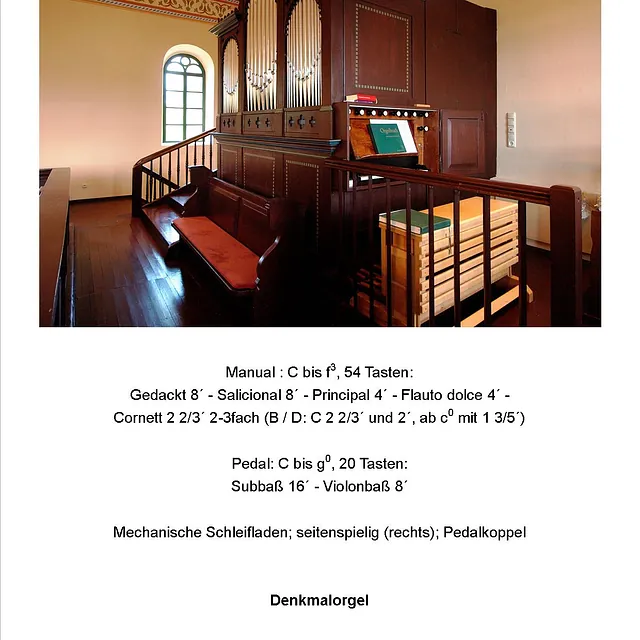 Manual : C bis $f^3$, 54 Tasten:
Gedackt 8´ - Salicional 8´ - Principal 4´ - Flauto dolce 4´ -
Cornett 2 2/3´ 2-3fach (B / D: C 2 2/3´ und 2´, ab $c^0$ mit 1 3/5´)

Pedal: C bis $g^0$, 20 Tasten:
Subbaß 16´ - Violonbaß 8´

Mechanische Schleifladen; seitenspielig (rechts); Pedalkoppel

Denkmalorgel